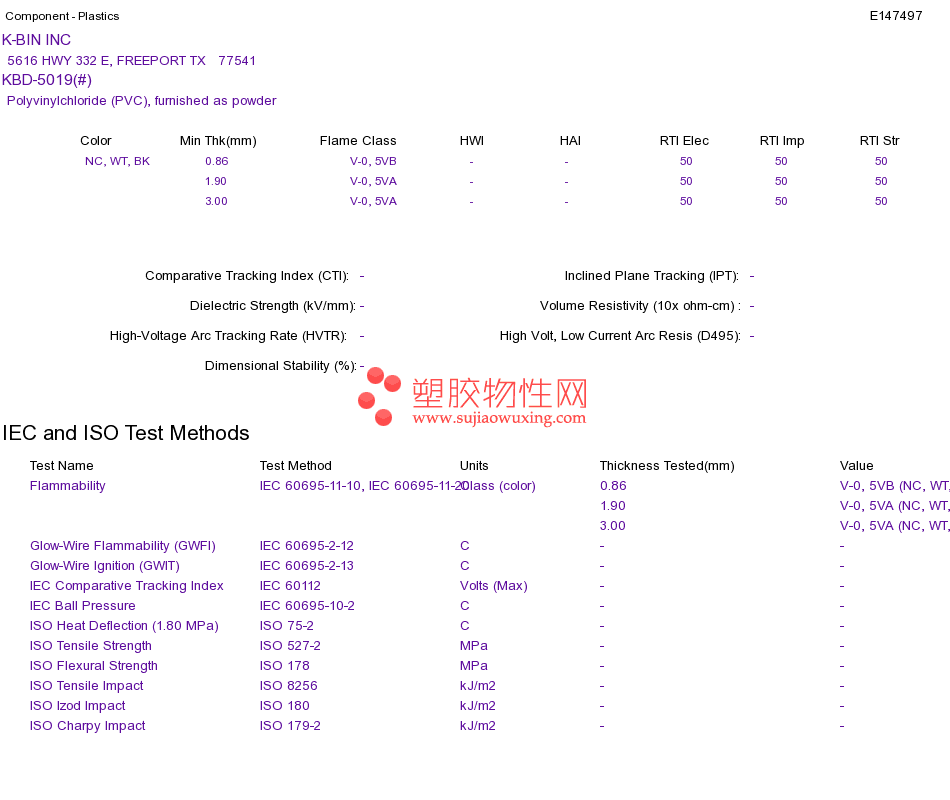 Component - Plastics E147497

K-BIN INC
5616 HWY 332 E, FREEPORT TX 77541
KBD-5019(#)
Polyvinylchloride (PVC), furnished as powder

| Color | Min Thk(mm) | Flame Class | HWI | HAI | RTI Elec | RTI Imp | RTI Str |
|---|---|---|---|---|---|---|---|
| NC, WT, BK | 0.86 | V-0, 5VB | - | - | 50 | 50 | 50 |
| | 1.90 | V-0, 5VA | - | - | 50 | 50 | 50 |
| | 3.00 | V-0, 5VA | - | - | 50 | 50 | 50 |

Comparative Tracking Index (CTI): -
Dielectric Strength (kV/mm): -
High-Voltage Arc Tracking Rate (HVTR): -
Dimensional Stability (%): -

Inclined Plane Tracking (IPT): -
Volume Resistivity (10x ohm-cm) : -
High Volt, Low Current Arc Resis (D495): -

塑胶物性网
www.sujiaowuxing.com

IEC and ISO Test Methods

| Test Name | Test Method | Units | Thickness Tested(mm) | Value |
|---|---|---|---|---|
| Flammability | IEC 60695-11-10, IEC 60695-11-20 | Class (color) | 0.86 | V-0, 5VB (NC, WT, |
| | | | 1.90 | V-0, 5VA (NC, WT, |
| | | | 3.00 | V-0, 5VA (NC, WT, |
| Glow-Wire Flammability (GWFI) | IEC 60695-2-12 | C | - | - |
| Glow-Wire Ignition (GWIT) | IEC 60695-2-13 | C | - | - |
| IEC Comparative Tracking Index | IEC 60112 | Volts (Max) | - | - |
| IEC Ball Pressure | IEC 60695-10-2 | C | - | - |
| ISO Heat Deflection (1.80 MPa) | ISO 75-2 | C | - | - |
| ISO Tensile Strength | ISO 527-2 | MPa | - | - |
| ISO Flexural Strength | ISO 178 | MPa | - | - |
| ISO Tensile Impact | ISO 8256 | kJ/m2 | - | - |
| ISO Izod Impact | ISO 180 | kJ/m2 | - | - |
| ISO Charpy Impact | ISO 179-2 | kJ/m2 | - | - |